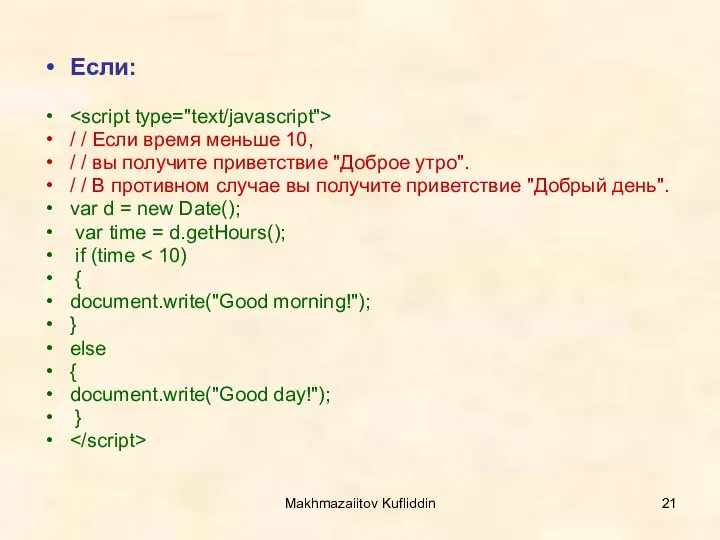 • Если:

• <script type="text/javascript">
• / / Если время меньше 10,
• / / вы получите приветствие "Доброе утро".
• / / В противном случае вы получите приветствие "Добрый день".
• var d = new Date();
• var time = d.getHours();
• if (time < 10)
• {
• document.write("Good morning!");
• }
• else
• {
• document.write("Good day!");
• }
• </script>

Makhmazaiitov Kufliddin

21